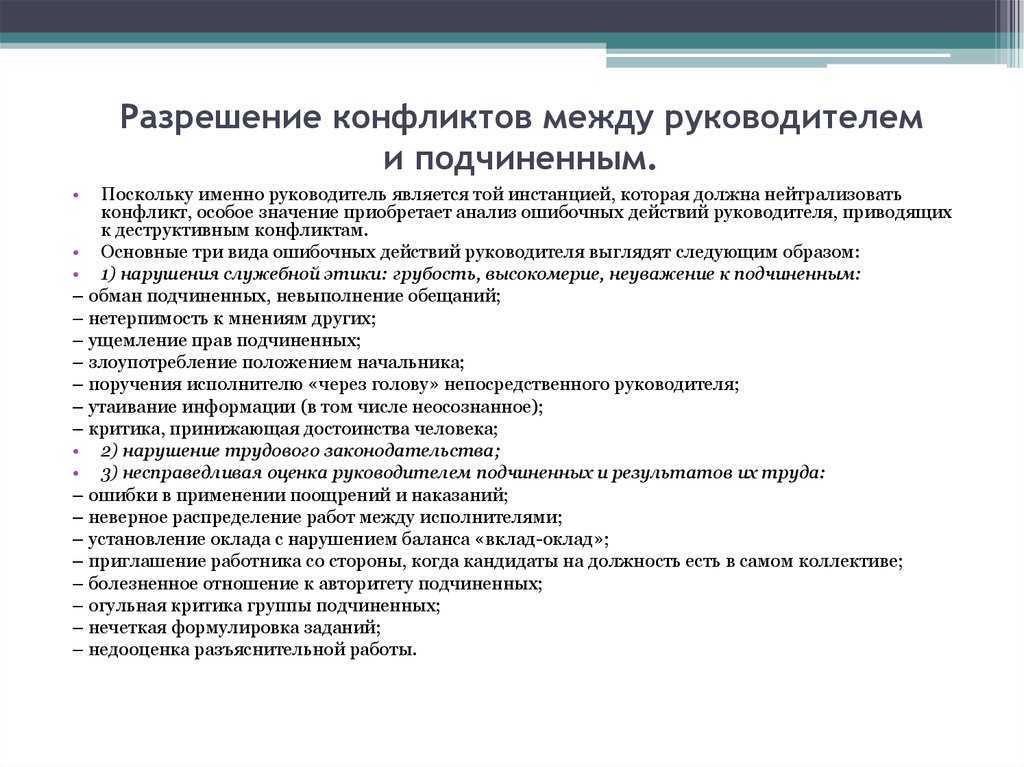 Разрешение конфликтов между руководителем и подчиненным.

• Поскольку именно руководитель является той инстанцией, которая должна нейтрализовать конфликт, особое значение приобретает анализ ошибочных действий руководителя, приводящих к деструктивным конфликтам.
• Основные три вида ошибочных действий руководителя выглядят следующим образом:
• 1) нарушения служебной этики: грубость, высокомерие, неуважение к подчиненным:
– обман подчиненных, невыполнение обещаний;
– нетерпимость к мнениям других;
– ущемление прав подчиненных;
– злоупотребление положением начальника;
– поручения исполнителю «через голову» непосредственного руководителя;
– утаивание информации (в том числе неосознанное);
– критика, принижающая достоинства человека;
• 2) нарушение трудового законодательства;
• 3) несправедливая оценка руководителем подчиненных и результатов их труда:
– ошибки в применении поощрений и наказаний;
– неверное распределение работ между исполнителями;
– установление оклада с нарушением баланса «вклад-оклад»;
– приглашение работника со стороны, когда кандидаты на должность есть в самом коллективе;
– болезненное отношение к авторитету подчиненных;
– огульная критика группы подчиненных;
– нечеткая формулировка заданий;
– недооценка разъяснительной работы.